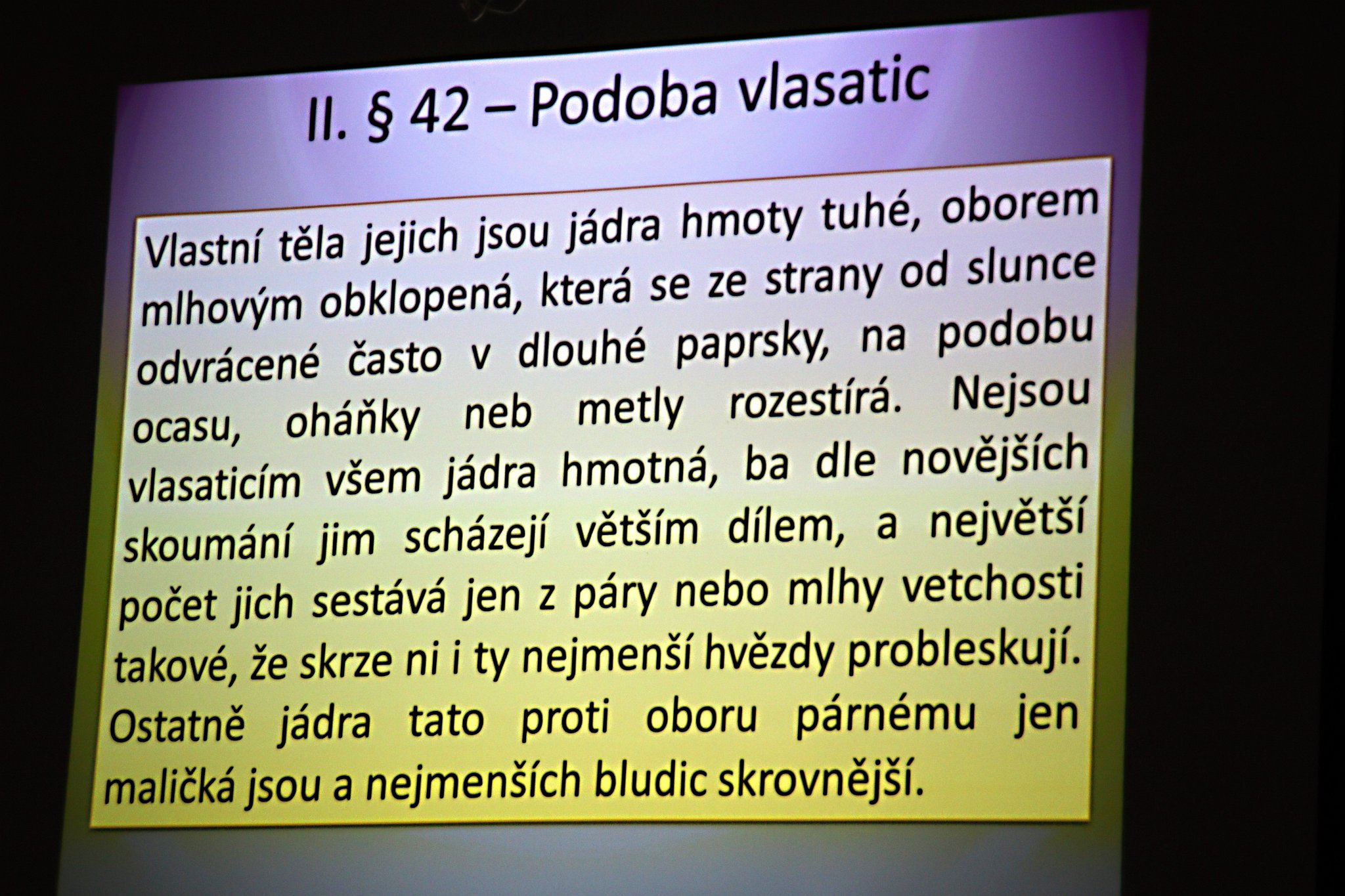 II. § 42 – Podoba vlasatic

Vlastní těla jejich jsou jádra hmoty tuhé, oborem mlhovým obklopená, která se ze strany od slunce odvrácené často v dlouhé paprsky, na podobu ocasu, oháňky neb metly rozestírá. Nejsou vlasaticím všem jádra hmotná, ba dle novějších skoumání jim scházejí větším dílem, a největší počet jich sestává jen z páry nebo mlhy vetchosti takové, že skrze ni i ty nejmenší hvězdy probleskují. Ostatně jádra tato proti oboru párnému jen maličká jsou a nejmenších bludic skrovnější.